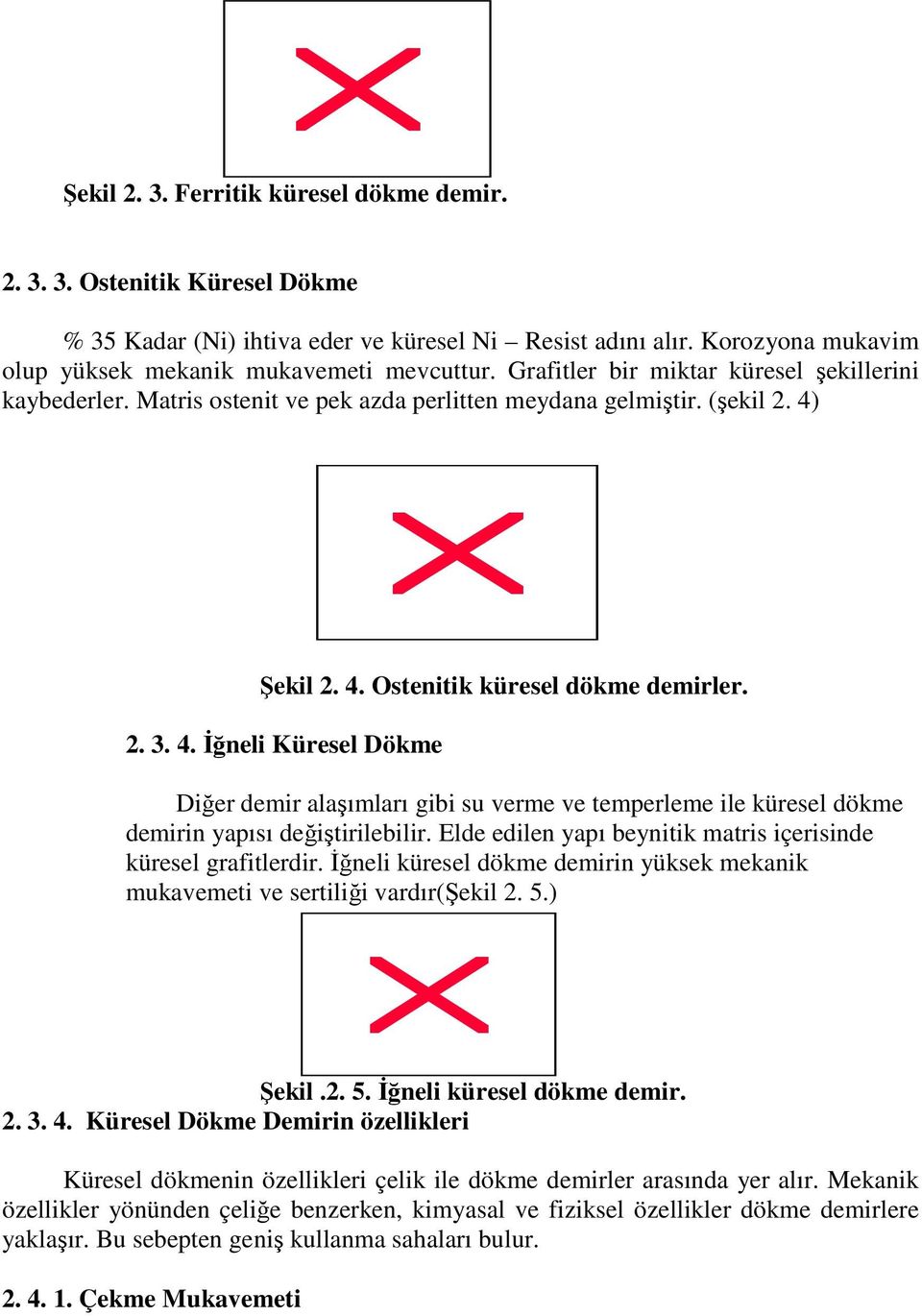 Şekil 2. 3. Ferritik küresel dökme demir.

2. 3. 3. Ostenitik Küresel Dökme

% 35 Kadar (Ni) ihtiva eder ve küresel Ni – Resist adını alır. Korozyona mukavim olup yüksek mekanik mukavemeti mevcuttur. Grafitler bir miktar küresel şekillerini kaybederler. Matris ostenit ve pek azda perlitten meydana gelmiştir. (şekil 2. 4)

Şekil 2. 4. Ostenitik küresel dökme demirler.

2. 3. 4. İğneli Küresel Dökme

Diğer demir alaşımları gibi su verme ve temperleme ile küresel dökme demirin yapısı değiştirilebilir. Elde edilen yapı beynitik matris içerisinde küresel grafitlerdir. İğneli küresel dökme demirin yüksek mekanik mukavemeti ve sertiliği vardır(Şekil 2. 5.)

Şekil .2. 5. İğneli küresel dökme demir.

2. 3. 4. Küresel Dökme Demirin özellikleri

Küresel dökmenin özellikleri çelik ile dökme demirler arasında yer alır. Mekanik özellikler yönünden çeliğe benzerken, kimyasal ve fiziksel özellikler dökme demirlere yaklaşır. Bu sebepten geniş kullanma sahaları bulur.

2. 4. 1. Çekme Mukavemeti